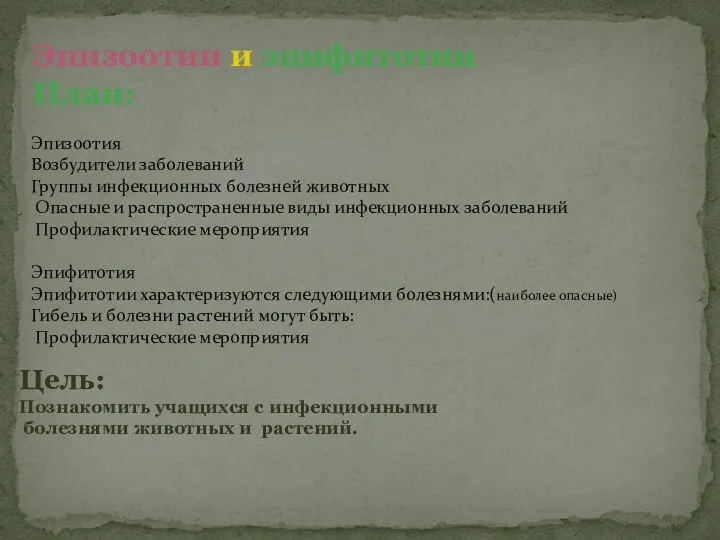 Эпизоотии и эпифитотии
План:

Эпизоотия
Возбудители заболеваний
Группы инфекционных болезней животных
Опасные и распространенные виды инфекционных заболеваний
Профилактические мероприятия

Эпифитотия
Эпифитотии характеризуются следующими болезнями:(наиболее опасные)
Гибель и болезни растений могут быть:
Профилактические мероприятия

Цель:
Познакомить учащихся с инфекционными болезнями животных и растений.